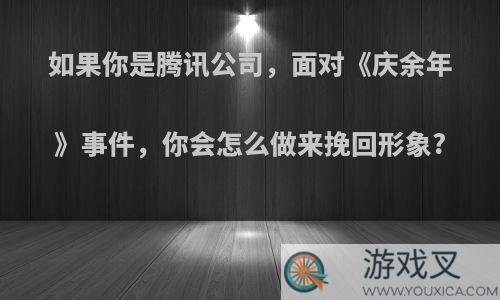 如果你是腾讯公司，面对《庆余年》事件，你会怎么做来挽回形象?

游戏叉
WWW.YOUXICA.COM